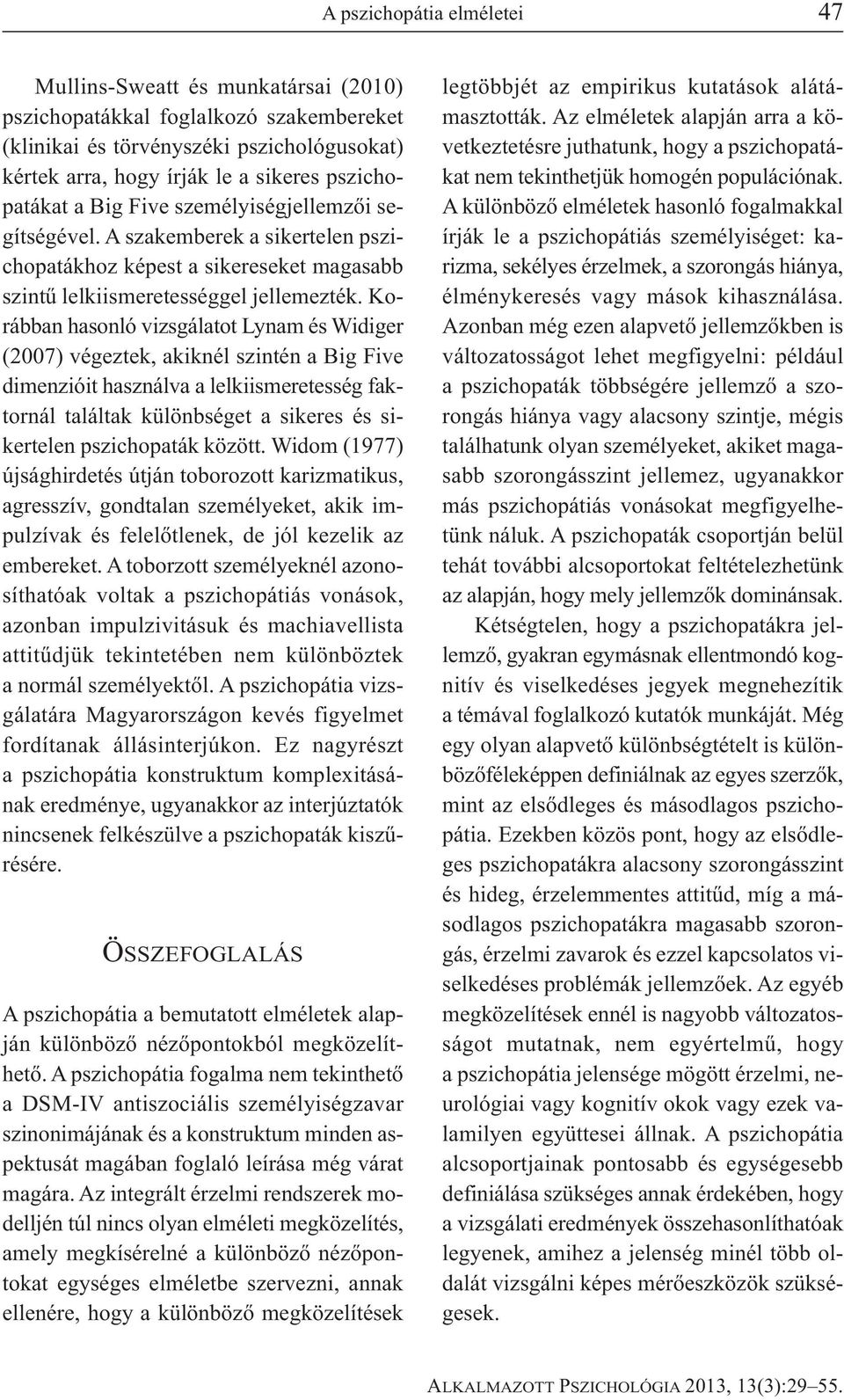 A pszichopátia elméletei 47

Mullins-Sweatt és munkatársai (2010) pszichopatákkal foglalkozó szakembereket (klinikai és törvényszéki pszichológusokat) kértek arra, hogy írják le a sikeres pszichopatákat a Big Five személyiségjellemzői segítségével. A szakemberek a sikertelen pszichopatákhoz képest a sikereseket magasabb szintű lelkiismeretességgel jellemezték. Korábban hasonló vizsgálatot Lynam és Widiger (2007) végeztek, akiknél szintén a Big Five dimenzióit használva a lelkiismeretesség faktornál találtak különbséget a sikeres és sikertelen pszichopaták között. Widom (1977) újsághirdetés útján toborozott karizmatikus, agresszív, gondtalan személyeket, akik impulzívak és felelőtlenek, de jól kezelik az embereket. A toborzott személyeknél azonosíthatóak voltak a pszichopátiás vonások, azonban impulzivitásuk és machiavellista attitűdjük tekintetében nem különböztek a normál személyektől. A pszichopátia vizsgálatára Magyarországon kevés figyelmet fordítanak állásinterjúkon. Ez nagyrészt a pszichopátia konstruktum komplexitásának eredménye, ugyanakkor az interjúztatók nincsenek felkészülve a pszichopaták kiszűrésére.

ÖSSZEFOGLALÁS

A pszichopátia a bemutatott elméletek alapján különböző nézőpontokból megközelíthető. A pszichopátia fogalma nem tekinthető a DSM-IV antiszociális személyiségzavar szinonimájának és a konstruktum minden aspektusát magában foglaló leírása még várat magára. Az integrált érzelmi rendszerek modelljén túl nincs olyan elméleti megközelítés, amely megkísérelné a különböző nézőpontokat egységes elméletbe szervezni, annak ellenére, hogy a különböző megközelítések legtöbbjét az empirikus kutatások alátámasztották. Az elméletek alapján arra a következtetésre juthatunk, hogy a pszichopatákat nem tekinthetjük homogén populációnak. A különböző elméletek hasonló fogalmakkal írják le a pszichopátiás személyiséget: karizma, sekélyes érzelmek, a szorongás hiánya, élménykeresés vagy mások kihasználása. Azonban még ezen alapvető jellemzőkben is változatosságot lehet megfigyelni: például a pszichopaták többségére jellemző a szorongás hiánya vagy alacsony szintje, mégis találhatunk olyan személyeket, akiket magasabb szorongásszint jellemez, ugyanakkor más pszichopátiás vonásokat megfigyelhetünk náluk. A pszichopaták csoportján belül tehát további alcsoportokat feltételezhetünk az alapján, hogy mely jellemzők dominánsak.

Kétségtelen, hogy a pszichopatákra jellemző, gyakran egymásnak ellentmondó kognitív és viselkedéses jegyek megnehezítik a témával foglalkozó kutatók munkáját. Még egy olyan alapvető különbségtételt is különbözőféleképpen definiálnak az egyes szerzők, mint az elsődleges és másodlagos pszichopátia. Ezekben közös pont, hogy az elsődleges pszichopatákra alacsony szorongásszint és hideg, érzelemmentes attitűd, míg a másodlagos pszichopatákra magasabb szorongás, érzelmi zavarok és ezzel kapcsolatos viselkedéses problémák jellemzőek. Az egyéb megközelítések ennél is nagyobb változatosságot mutatnak, nem egyértelmű, hogy a pszichopátia jelensége mögött érzelmi, neurológiai vagy kognitív okok vagy ezek valamilyen együttesei állnak. A pszichopátia alcsoportjainak pontosabb és egységesebb definiálása szükséges annak érdekében, hogy a vizsgálati eredmények összehasonlíthatóak legyenek, amihez a jelenség minél több oldalát vizsgálni képes mérőeszközök szükségesek.

ALKALMAZOTT PSZICHOLÓGIA 2013, 13(3):29–55.